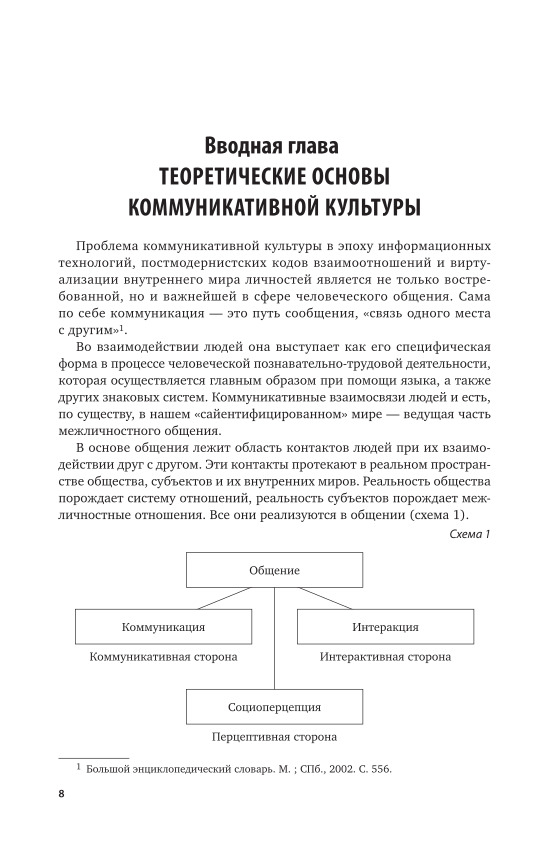 Вводная глава
ТЕОРЕТИЧЕСКИЕ ОСНОВЫ
КОММУНИКАТИВНОЙ КУЛЬТУРЫ

Проблема коммуникативной культуры в эпоху информационных технологий, постмодернистских кодов взаимоотношений и виртуализации внутреннего мира личностей является не только востребованной, но и важнейшей в сфере человеческого общения. Сама по себе коммуникация — это путь сообщения, «связь одного места с другим»$^1$.

Во взаимодействии людей она выступает как его специфическая форма в процессе человеческой познавательно-трудовой деятельности, которая осуществляется главным образом при помощи языка, а также других знаковых систем. Коммуникативные взаимосвязи людей и есть, по существу, в нашем «сайентифицированном» мире — ведущая часть межличностного общения.

В основе общения лежит область контактов людей при их взаимодействии друг с другом. Эти контакты протекают в реальном пространстве общества, субъектов и их внутренних миров. Реальность общества порождает систему отношений, реальность субъектов порождает межличностные отношения. Все они реализуются в общении (схема 1).

Схема 1

Общение

Коммуникация

Коммуникативная сторона

Интеракция

Интерактивная сторона

Социоперцепция

Перцептивная сторона

$^1$ Большой энциклопедический словарь. М. ; СПб., 2002. С. 556.

8